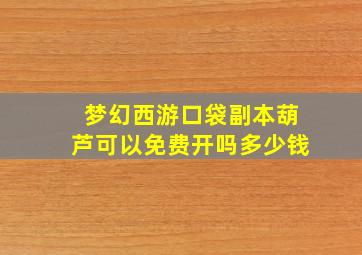 梦幻西游口袋副本葫芦可以免费开吗多少钱